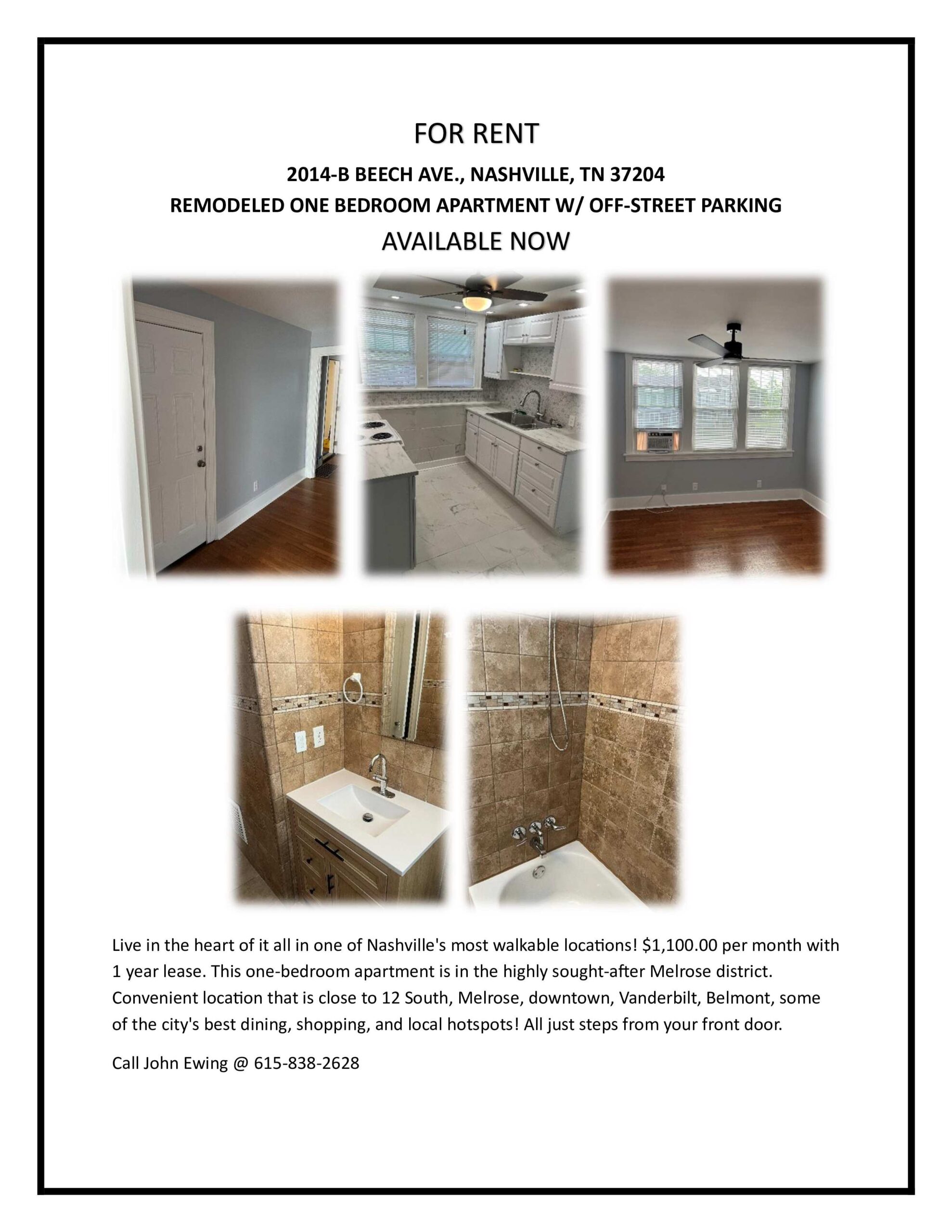 FOR RENT

2014-B BEECH AVE., NASHVILLE, TN 37204

REMODELED ONE BEDROOM APARTMENT W/ OFF-STREET PARKING

AVAILABLE NOW

Live in the heart of it all in one of Nashville's most walkable locations! $1,100.00 per month with 1 year lease. This one-bedroom apartment is in the highly sought-after Melrose district. Convenient location that is close to 12 South, Melrose, downtown, Vanderbilt, Belmont, some of the city's best dining, shopping, and local hotspots! All just steps from your front door.

Call John Ewing @ 615-838-2628